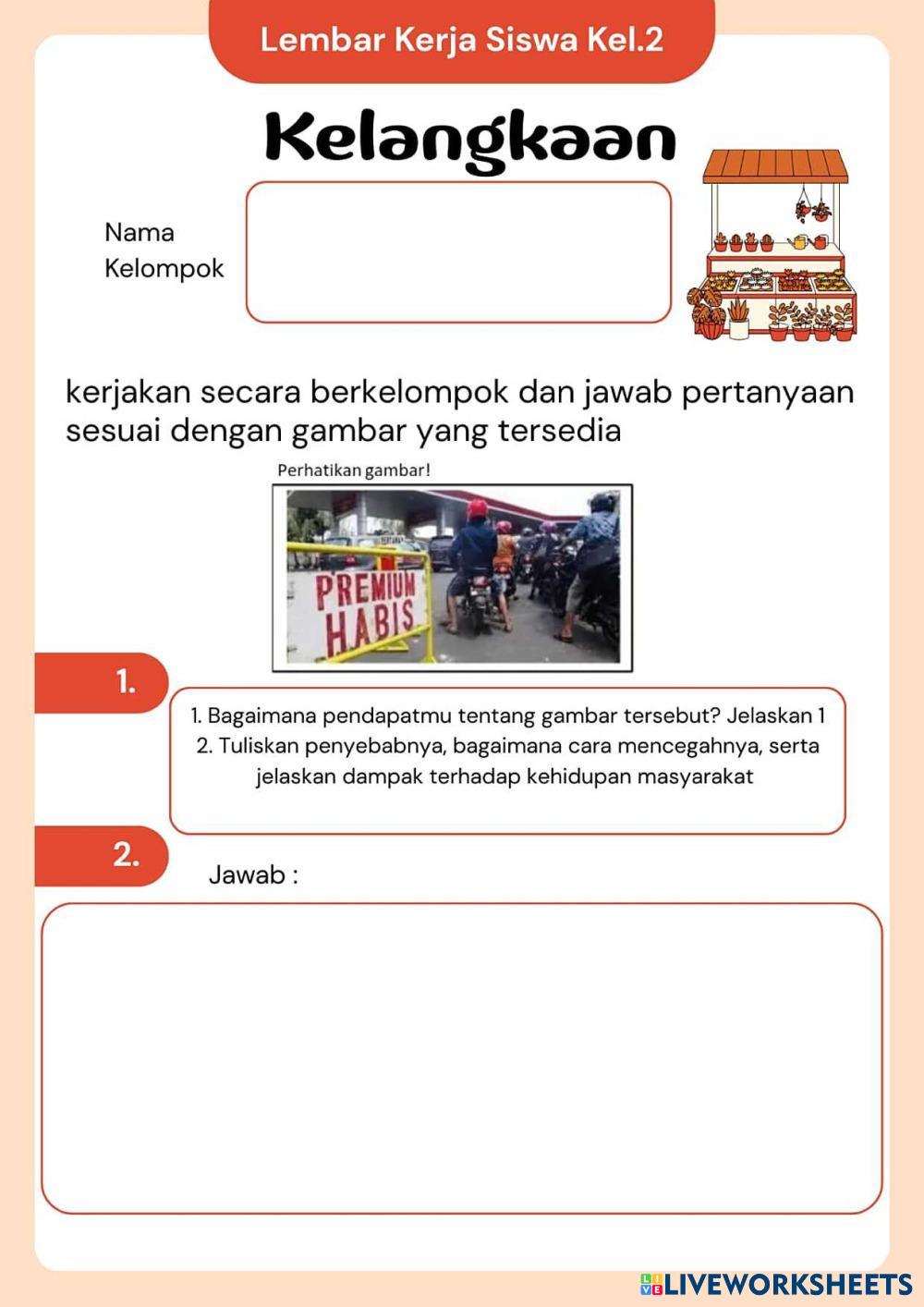 Lembar Kerja Siswa Kel.2

Kelangkaan

Nama Kelompok

kerjakan secara berkelompok dan jawab pertanyaan sesuai dengan gambar yang tersedia

Perhatikan gambar!

PREMIUM HABIS

1.

1. Bagaimana pendapatmu tentang gambar tersebut? Jelaskan 1
2. Tuliskan penyebabnya, bagaimana cara mencegahnya, serta jelaskan dampak terhadap kehidupan masyarakat

2.

Jawab :

LIVEWORKSHEETS